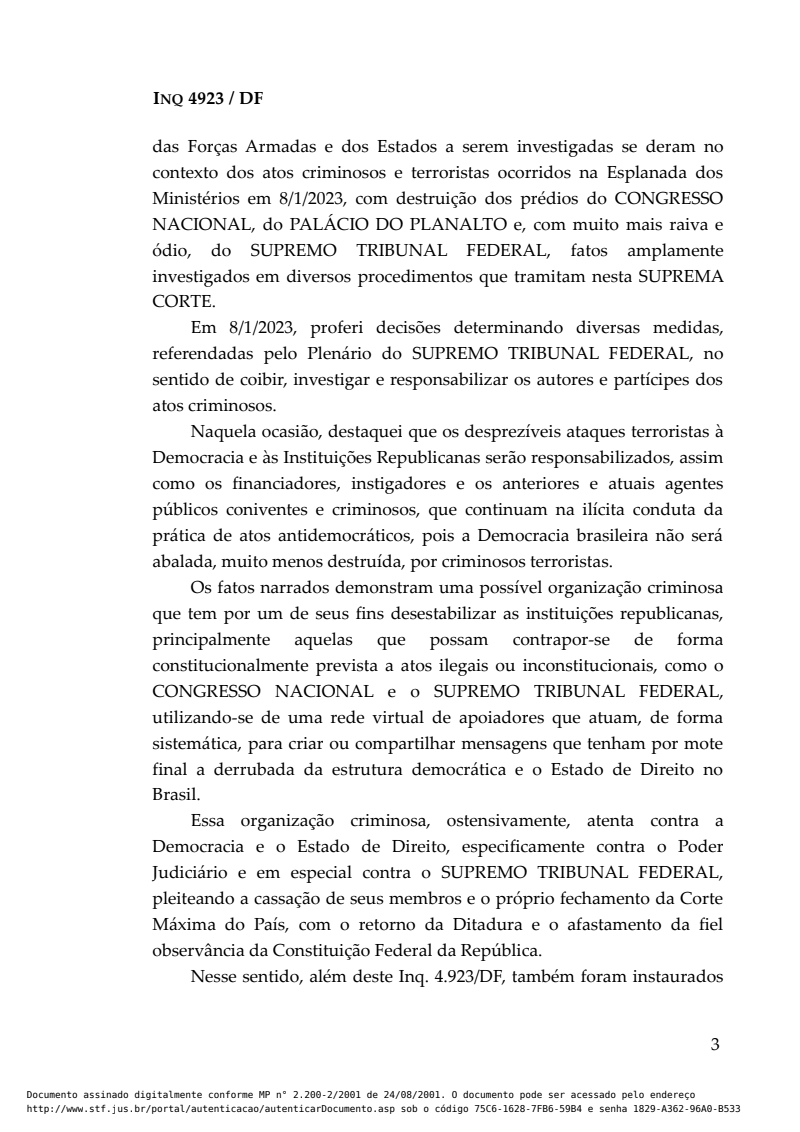 INQ 4923 / DF

das Forças Armadas e dos Estados a serem investigadas se deram no contexto dos atos criminosos e terroristas ocorridos na Esplanada dos Ministérios em 8/1/2023, com destruição dos prédios do CONGRESSO NACIONAL, do PALÁCIO DO PLANALTO e, com muito mais raiva e ódio, do SUPREMO TRIBUNAL FEDERAL, fatos amplamente investigados em diversos procedimentos que tramitam nesta SUPREMA CORTE.

Em 8/1/2023, proferi decisões determinando diversas medidas, referendadas pelo Plenário do SUPREMO TRIBUNAL FEDERAL, no sentido de coibir, investigar e responsabilizar os autores e partícipes dos atos criminosos.

Naquela ocasião, destaquei que os desprezíveis ataques terroristas à Democracia e às Instituições Republicanas serão responsabilizados, assim como os financiadores, instigadores e os anteriores e atuais agentes públicos coniventes e criminosos, que continuam na ilícita conduta da prática de atos antidemocráticos, pois a Democracia brasileira não será abalada, muito menos destruída, por criminosos terroristas.

Os fatos narrados demonstram uma possível organização criminosa que tem por um de seus fins desestabilizar as instituições republicanas, principalmente aquelas que possam contrapor-se de forma constitucionalmente prevista a atos ilegais ou inconstitucionais, como o CONGRESSO NACIONAL e o SUPREMO TRIBUNAL FEDERAL, utilizando-se de uma rede virtual de apoiadores que atuam, de forma sistemática, para criar ou compartilhar mensagens que tenham por mote final a derrubada da estrutura democrática e o Estado de Direito no Brasil.

Essa organização criminosa, ostensivamente, atenta contra a Democracia e o Estado de Direito, especificamente contra o Poder Judiciário e em especial contra o SUPREMO TRIBUNAL FEDERAL, pleiteando a cassação de seus membros e o próprio fechamento da Corte Máxima do País, com o retorno da Ditadura e o afastamento da fiel observância da Constituição Federal da República.

Nesse sentido, além deste Inq. 4.923/DF, também foram instaurados

3

Documento assinado digitalmente conforme MP n° 2.200-2/2001 de 24/08/2001. O documento pode ser acessado pelo endereço http://www.stf.jus.br/portal/autenticacao/autenticarDocumento.asp sob o código 75C6-1628-7FB6-59B4 e senha 1829-A362-96A0-B533